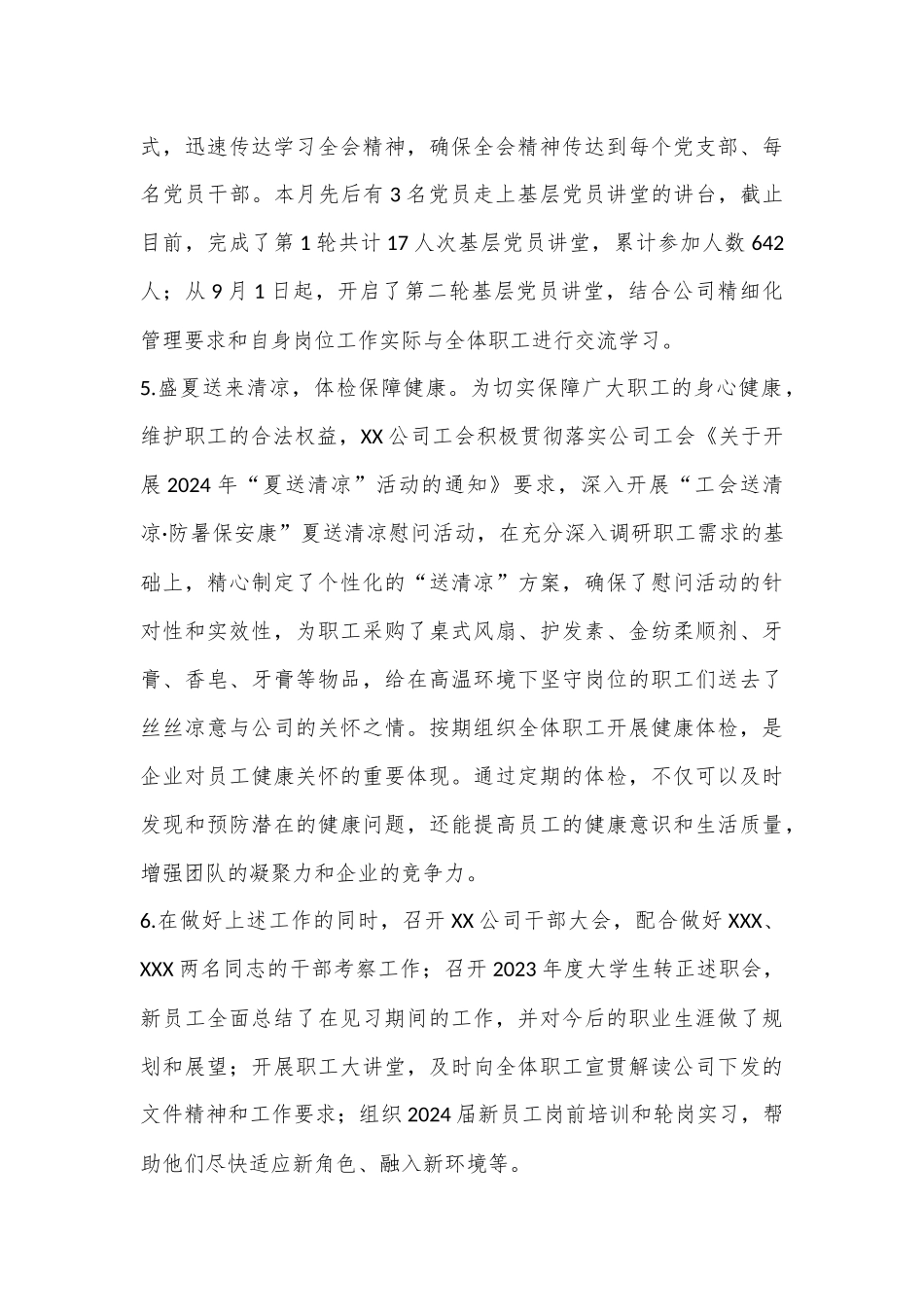 式，迅速传达学习全会精神，确保全会精神传达到每个党支部、每名党员干部。本月先后有 3 名党员走上基层党员讲堂的讲台，截止目前，完成了第 1 轮共计 17 人次基层党员讲堂，累计参加人数 642 人；从 9 月 1 日起，开启了第二轮基层党员讲堂，结合公司精细化管理要求和自身岗位工作实际与全体职工进行交流学习。

5.盛夏送来清凉，体检保障健康。为切实保障广大职工的身心健康，维护职工的合法权益，XX 公司工会积极贯彻落实公司工会《关于开展 2024 年“夏送清凉”活动的通知》要求，深入开展“工会送清凉·防暑保安康”夏送清凉慰问活动，在充分深入调研职工需求的基础上，精心制定了个性化的“送清凉”方案，确保了慰问活动的针对性和实效性，为职工采购了桌式风扇、护发素、金纺柔顺剂、牙膏、香皂、牙膏等物品，给在高温环境下坚守岗位的职工们送去了丝丝凉意与公司的关怀之情。按期组织全体职工开展健康体检，是企业对员工健康关怀的重要体现。通过定期的体检，不仅可以及时发现和预防潜在的健康问题，还能提高员工的健康意识和生活质量，增强团队的凝聚力和企业的竞争力。

6.在做好上述工作的同时，召开 XX 公司干部大会，配合做好 XXX、XXX 两名同志的干部考察工作；召开 2023 年度大学生转正述职会，新员工全面总结了在见习期间的工作，并对今后的职业生涯做了规划和展望；开展职工大讲堂，及时向全体职工宣贯解读公司下发的文件精神和工作要求；组织 2024 届新员工岗前培训和轮岗实习，帮助他们尽快适应新角色、融入新环境等。